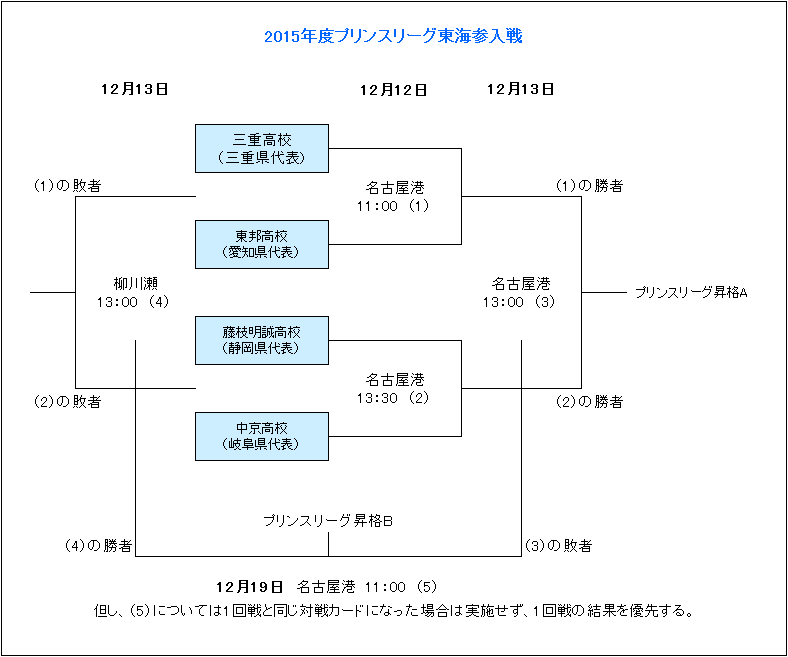 2015年度プリンスリーグ東海参入戦

12月13日

12月12日

12月13日

三重高校
（三重県代表）

(1)の敗者

名古屋港
11:00 (1)

(1)の勝者

東邦高校
（愛知県代表）

柳川瀬
13:00 (4)

名古屋港
13:00 (3)

プリンスリーグ昇格A

藤枝明誠高校
（静岡県代表）

名古屋港
13:30 (2)

(2)の敗者

(2)の勝者

中京高校
（岐阜県代表）

プリンスリーグ昇格B

(4)の勝者

(3)の敗者

12月19日 名古屋港 11:00 (5)

但し、(5)については1回戦と同じ対戦カードになった場合は実施せず、1回戦の結果を優先する。